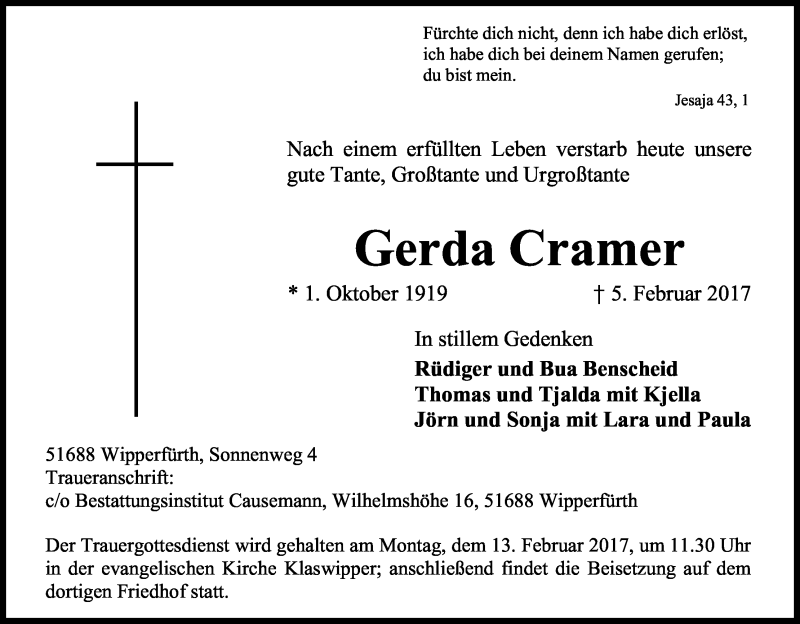 Fürchte dich nicht, denn ich habe dich erlöst,
ich habe dich bei deinem Namen gerufen;
du bist mein.

Jesaja 43, 1

Nach einem erfüllten Leben verstarb heute unsere gute Tante, Großtante und Urgroßtante

Gerda Cramer

* 1. Oktober 1919 † 5. Februar 2017

In stillem Gedenken
Rüdiger und Bua Benscheid
Thomas und Tjalda mit Kjella
Jörn und Sonja mit Lara und Paula

51688 Wipperfürth, Sonnenweg 4
Traueranschrift:
c/o Bestattungsinstitut Causemann, Wilhelmshöhe 16, 51688 Wipperfürth

Der Trauergottesdienst wird gehalten am Montag, dem 13. Februar 2017, um 11.30 Uhr in der evangelischen Kirche Klaswipper; anschließend findet die Beisetzung auf dem dortigen Friedhof statt.